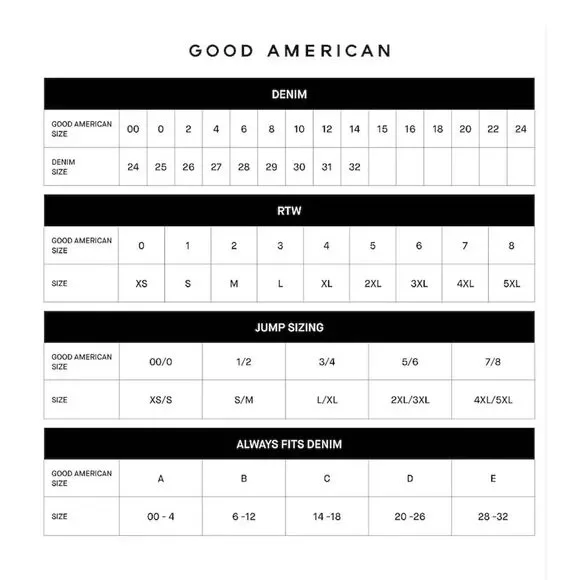 GOOD AMERICAN

DENIM

| GOOD AMERICAN SIZE | 00 | 0 | 2 | 4 | 6 | 8 | 10 | 12 | 14 | 15 | 16 | 18 | 20 | 22 | 24 |
|---|---|---|---|---|---|---|---|---|---|---|---|---|---|---|---|
| DENIM SIZE | 24 | 25 | 26 | 27 | 28 | 29 | 30 | 31 | 32 | | | | | | |

RTW

| GOOD AMERICAN SIZE | 0 | 1 | 2 | 3 | 4 | 5 | 6 | 7 | 8 |
|---|---|---|---|---|---|---|---|---|---|
| SIZE | XS | S | M | L | XL | 2XL | 3XL | 4XL | 5XL |

JUMP SIZING

| GOOD AMERICAN SIZE | 00/0 | 1/2 | 3/4 | 5/6 | 7/8 |
|---|---|---|---|---|---|
| SIZE | XS/S | S/M | L/XL | 2XL/3XL | 4XL/5XL |

ALWAYS FITS DENIM

| GOOD AMERICAN SIZE | A | B | C | D | E |
|---|---|---|---|---|---|
| SIZE | 00 - 4 | 6 -12 | 14 -18 | 20 -26 | 28 -32 |